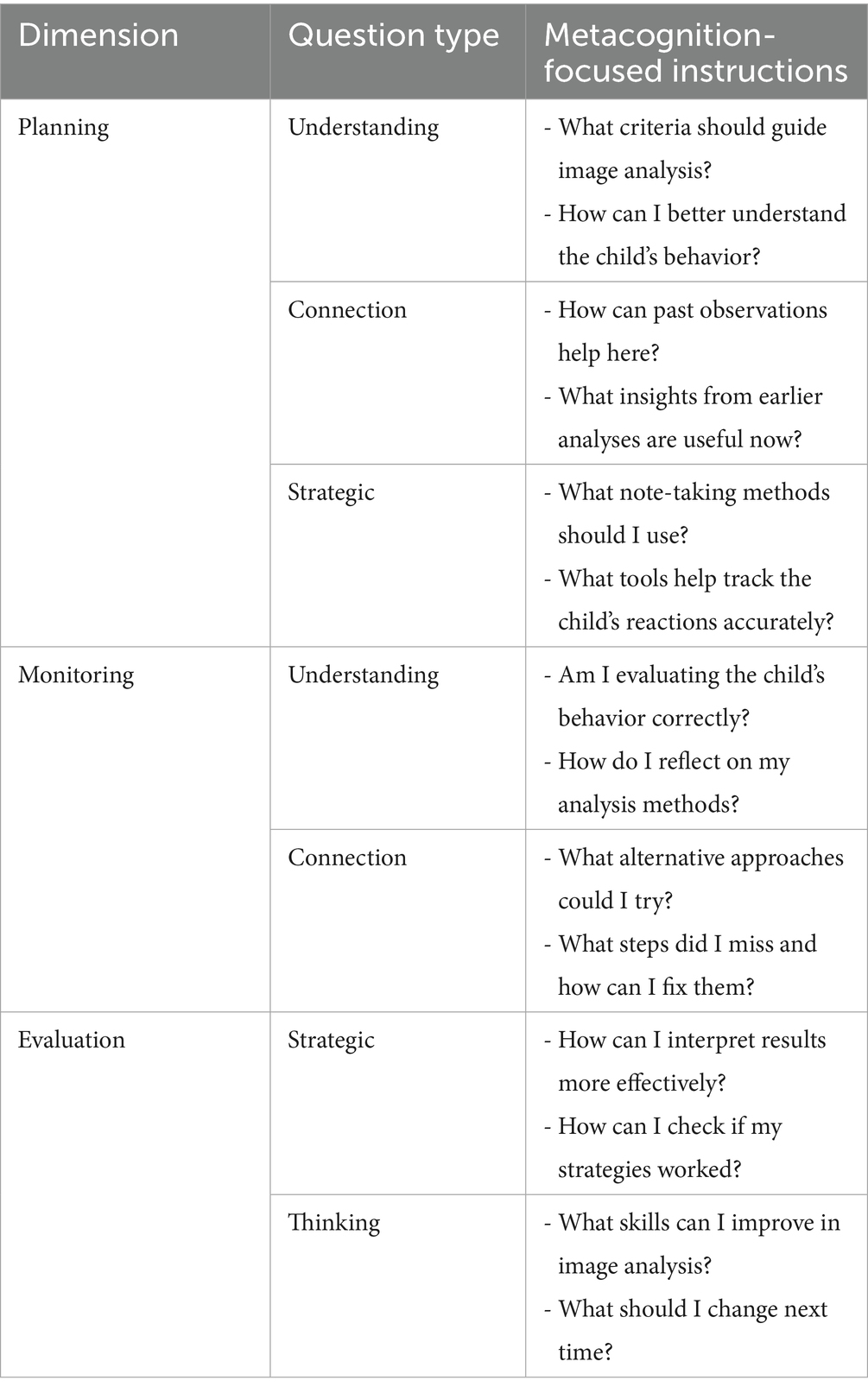 | Dimension | Question type | Metacognition-focused instructions |
|---|---|---|
| Planning | Understanding | - What criteria should guide image analysis? - How can I better understand the child's behavior? |
| | Connection | - How can past observations help here? - What insights from earlier analyses are useful now? |
| | Strategic | - What note-taking methods should I use? - What tools help track the child's reactions accurately? |
| Monitoring | Understanding | - Am I evaluating the child's behavior correctly? - How do I reflect on my analysis methods? |
| | Connection | - What alternative approaches could I try? - What steps did I miss and how can I fix them? |
| Evaluation | Strategic | - How can I interpret results more effectively? - How can I check if my strategies worked? |
| | Thinking | - What skills can I improve in image analysis? - What should I change next time? |